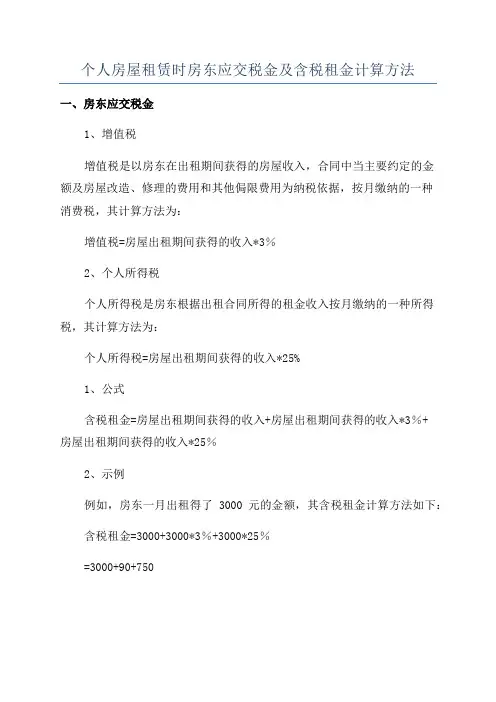 个人房屋租赁时房东应交税金及含税租金计算方法

一、房东应交税金

1、增值税

增值税是以房东在出租期间获得的房屋收入，合同中当主要约定的金额及房屋改造、修理的费用和其他偈限费用为纳税依据，按月缴纳的一种消费税，其计算方法为：

增值税=房屋出租期间获得的收入*3%

2、个人所得税

个人所得税是房东根据出租合同所得的租金收入按月缴纳的一种所得税，其计算方法为：

个人所得税=房屋出租期间获得的收入*25%

1、公式

含税租金=房屋出租期间获得的收入+房屋出租期间获得的收入*3%+房屋出租期间获得的收入*25%

2、示例

例如，房东一月出租得了 3000 元的金额，其含税租金计算方法如下：

含税租金=3000+3000*3%+3000*25%

=3000+90+750